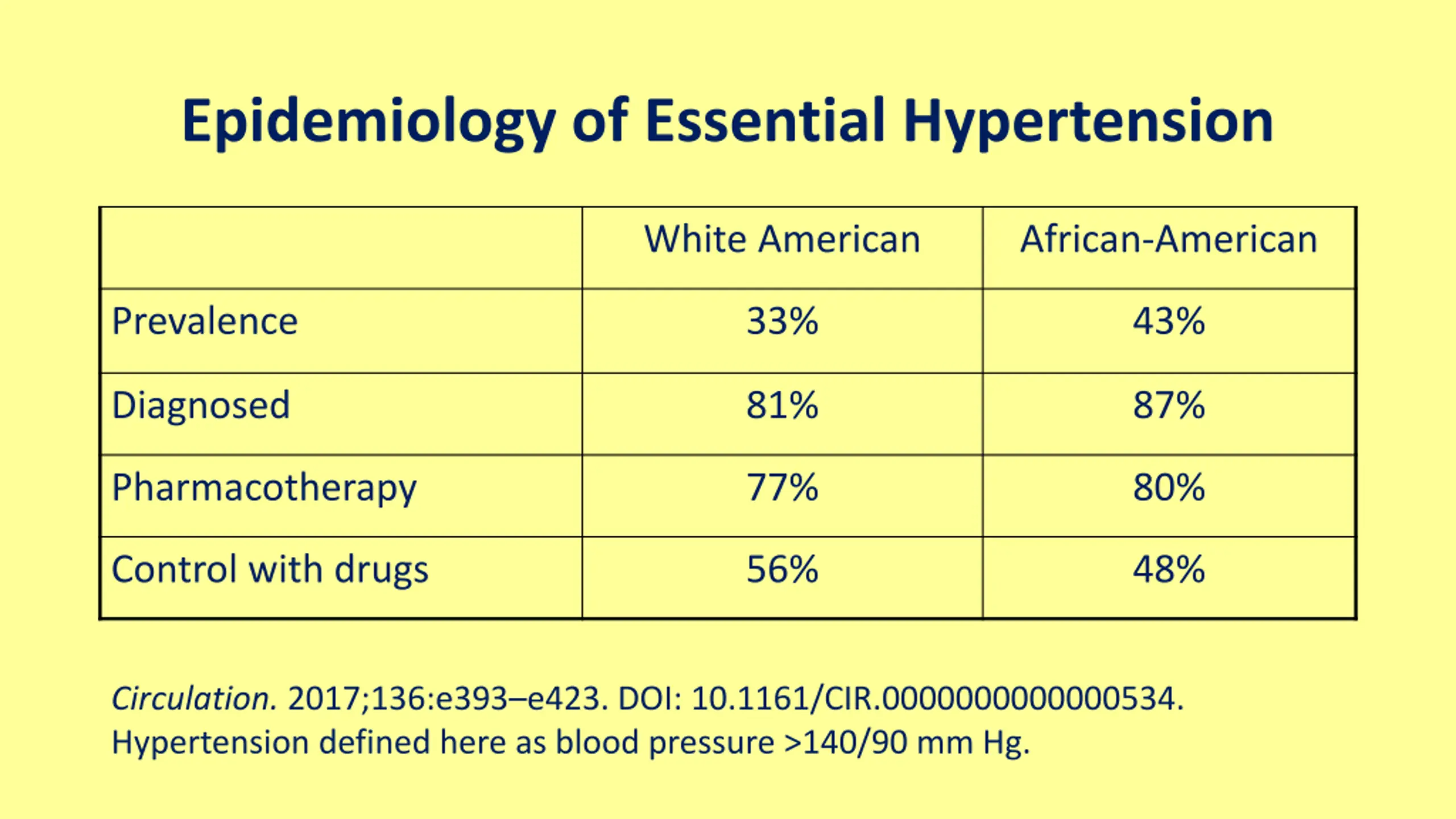 Epidemiology of Essential Hypertension

| | White American | African-American |
|---|---|---|
| Prevalence | 33% | 43% |
| Diagnosed | 81% | 87% |
| Pharmacotherapy | 77% | 80% |
| Control with drugs | 56% | 48% |

Circulation. 2017;136:e393–e423. DOI: 10.1161/CIR.0000000000000534. Hypertension defined here as blood pressure >140/90 mm Hg.